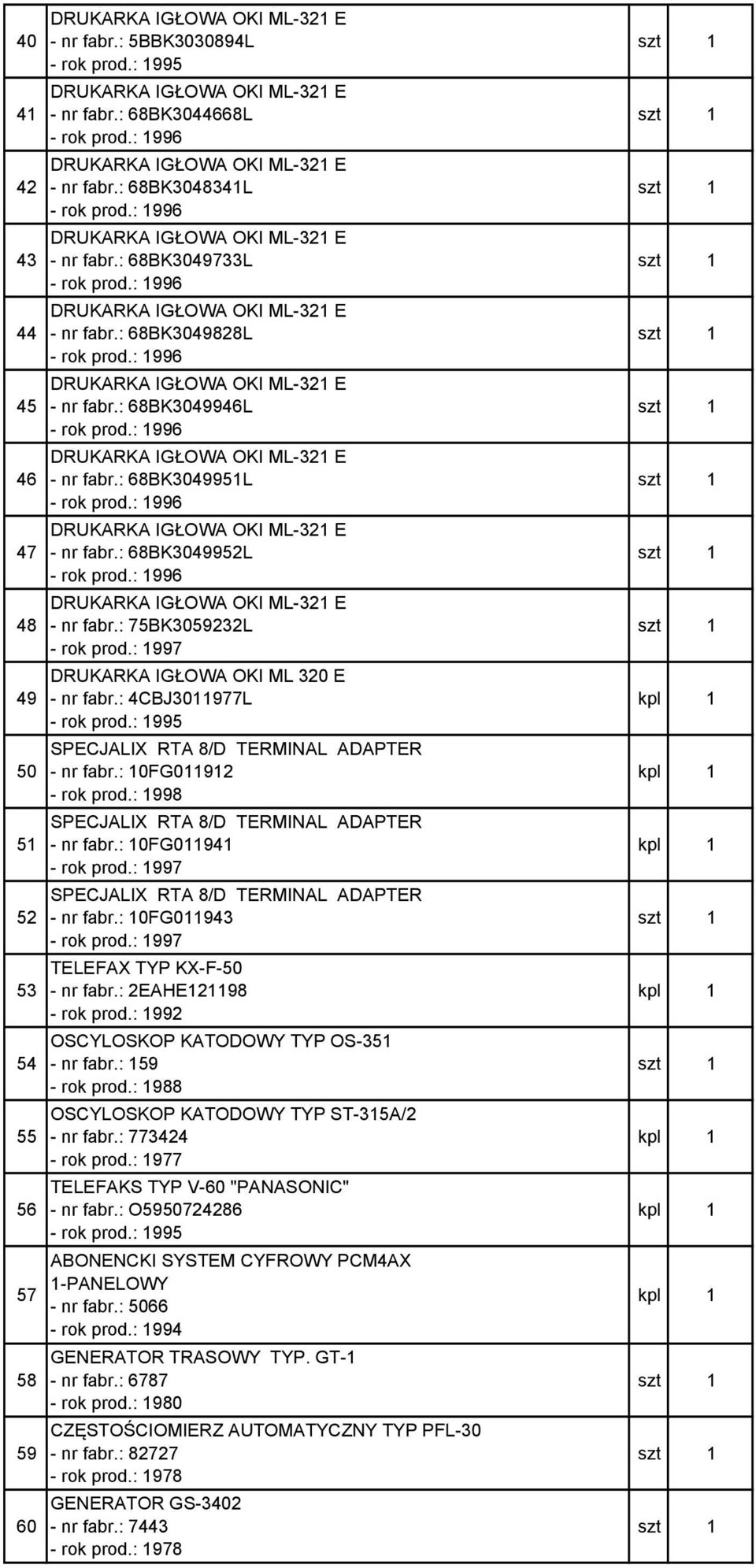 | | | | |
|---|---|---|---|
| 40 | DRUKARKA IGŁOWA OKI ML-321 E - nr fabr.: 5BBK3030894L - rok prod.: 1995 | szt | 1 |
| 41 | DRUKARKA IGŁOWA OKI ML-321 E - nr fabr.: 68BK3044668L - rok prod.: 1996 | szt | 1 |
| 42 | DRUKARKA IGŁOWA OKI ML-321 E - nr fabr.: 68BK3048341L - rok prod.: 1996 | szt | 1 |
| 43 | DRUKARKA IGŁOWA OKI ML-321 E - nr fabr.: 68BK3049733L - rok prod.: 1996 | szt | 1 |
| 44 | DRUKARKA IGŁOWA OKI ML-321 E - nr fabr.: 68BK3049828L - rok prod.: 1996 | szt | 1 |
| 45 | DRUKARKA IGŁOWA OKI ML-321 E - nr fabr.: 68BK3049946L - rok prod.: 1996 | szt | 1 |
| 46 | DRUKARKA IGŁOWA OKI ML-321 E - nr fabr.: 68BK3049951L - rok prod.: 1996 | szt | 1 |
| 47 | DRUKARKA IGŁOWA OKI ML-321 E - nr fabr.: 68BK3049952L - rok prod.: 1996 | szt | 1 |
| 48 | DRUKARKA IGŁOWA OKI ML-321 E - nr fabr.: 75BK3059232L - rok prod.: 1997 | szt | 1 |
| 49 | DRUKARKA IGŁOWA OKI ML 320 E - nr fabr.: 4CBJ3011977L - rok prod.: 1995 | kpl | 1 |
| 50 | SPECJALIX RTA 8/D TERMINAL ADAPTER - nr fabr.: 10FG011912 - rok prod.: 1998 | kpl | 1 |
| 51 | SPECJALIX RTA 8/D TERMINAL ADAPTER - nr fabr.: 10FG011941 - rok prod.: 1997 | kpl | 1 |
| 52 | SPECJALIX RTA 8/D TERMINAL ADAPTER - nr fabr.: 10FG011943 - rok prod.: 1997 | szt | 1 |
| 53 | TELEFAX TYP KX-F-50 - nr fabr.: 2EAHE121198 - rok prod.: 1992 | kpl | 1 |
| 54 | OSCYLOSKOP KATODOWY TYP OS-351 - nr fabr.: 159 - rok prod.: 1988 | szt | 1 |
| 55 | OSCYLOSKOP KATODOWY TYP ST-315A/2 - nr fabr.: 773424 - rok prod.: 1977 | kpl | 1 |
| 56 | TELEFAKS TYP V-60 "PANASONIC" - nr fabr.: O5950724286 - rok prod.: 1995 | kpl | 1 |
| 57 | ABONENCKI SYSTEM CYFROWY PCM4AX 1-PANELOWY - nr fabr.: 5066 - rok prod.: 1994 | kpl | 1 |
| 58 | GENERATOR TRASOWY TYP. GT-1 - nr fabr.: 6787 - rok prod.: 1980 | szt | 1 |
| 59 | CZĘSTOŚCIOMIERZ AUTOMATYCZNY TYP PFL-30 - nr fabr.: 82727 - rok prod.: 1978 | szt | 1 |
| 60 | GENERATOR GS-3402 - nr fabr.: 7443 - rok prod.: 1978 | szt | 1 |